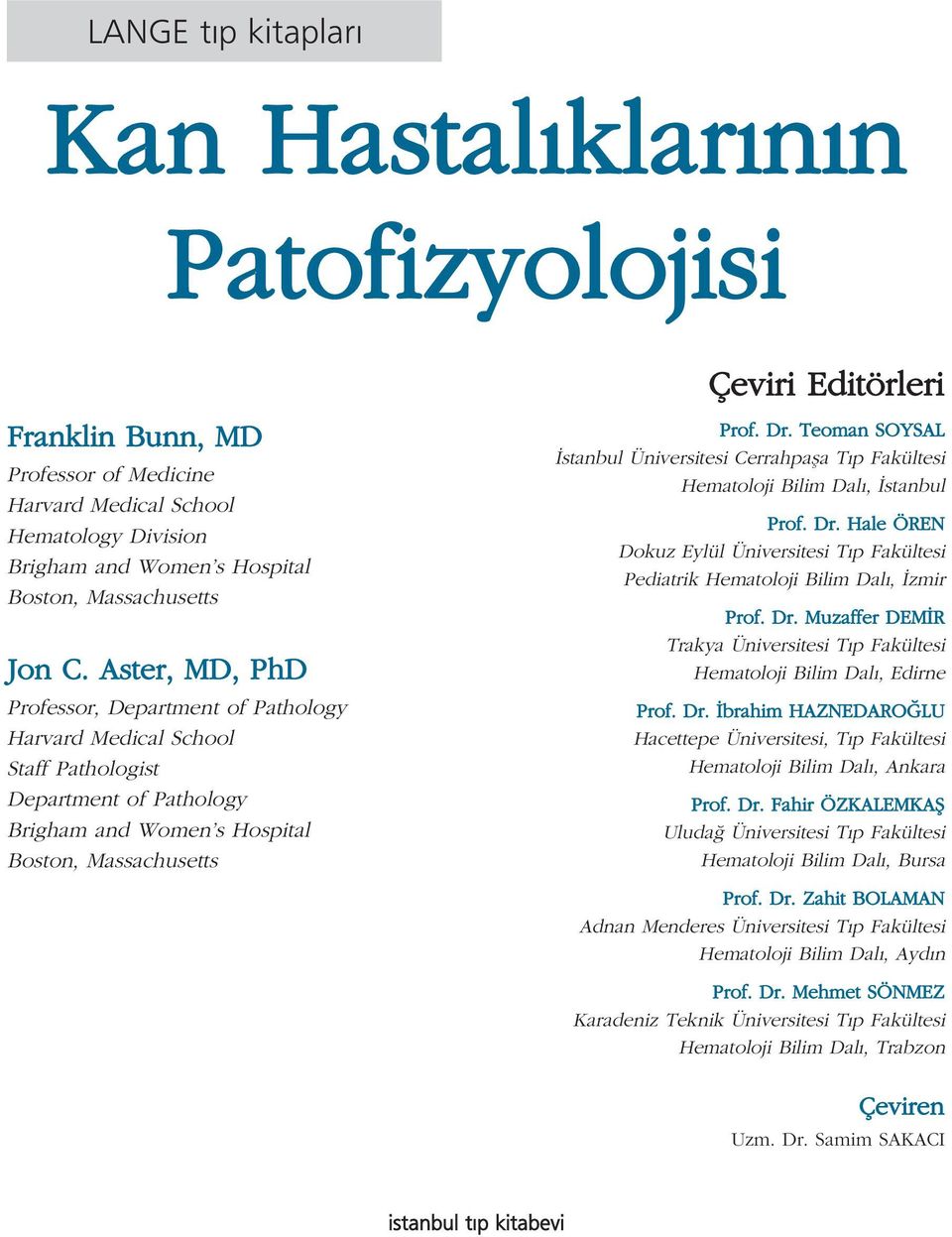 LANGE tıp kitapları

Kan Hastalıklarının Patofizyolojisi

Franklin Bunn, MD
Professor of Medicine
Harvard Medical School
Hematology Division
Brigham and Women's Hospital
Boston, Massachusetts

Jon C. Aster, MD, PhD
Professor, Department of Pathology
Harvard Medical School
Staff Pathologist
Department of Pathology
Brigham and Women's Hospital
Boston, Massachusetts

Çeviri Editörleri

Prof. Dr. Teoman SOYSAL
İstanbul Üniversitesi Cerrahpaşa Tıp Fakültesi
Hematoloji Bilim Dalı, İstanbul

Prof. Dr. Hale ÖREN
Dokuz Eylül Üniversitesi Tıp Fakültesi
Pediatrik Hematoloji Bilim Dalı, İzmir

Prof. Dr. Muzaffer DEMİR
Trakya Üniversitesi Tıp Fakültesi
Hematoloji Bilim Dalı, Edirne

Prof. Dr. İbrahim HAZNEDAROĞLU
Hacettepe Üniversitesi, Tıp Fakültesi
Hematoloji Bilim Dalı, Ankara

Prof. Dr. Fahir ÖZKALEMKAŞ
Uludağ Üniversitesi Tıp Fakültesi
Hematoloji Bilim Dalı, Bursa

Prof. Dr. Zahit BOLAMAN
Adnan Menderes Üniversitesi Tıp Fakültesi
Hematoloji Bilim Dalı, Aydın

Prof. Dr. Mehmet SÖNMEZ
Karadeniz Teknik Üniversitesi Tıp Fakültesi
Hematoloji Bilim Dalı, Trabzon

Çeviren
Uzm. Dr. Samim SAKACI

istanbul tıp kitabevi